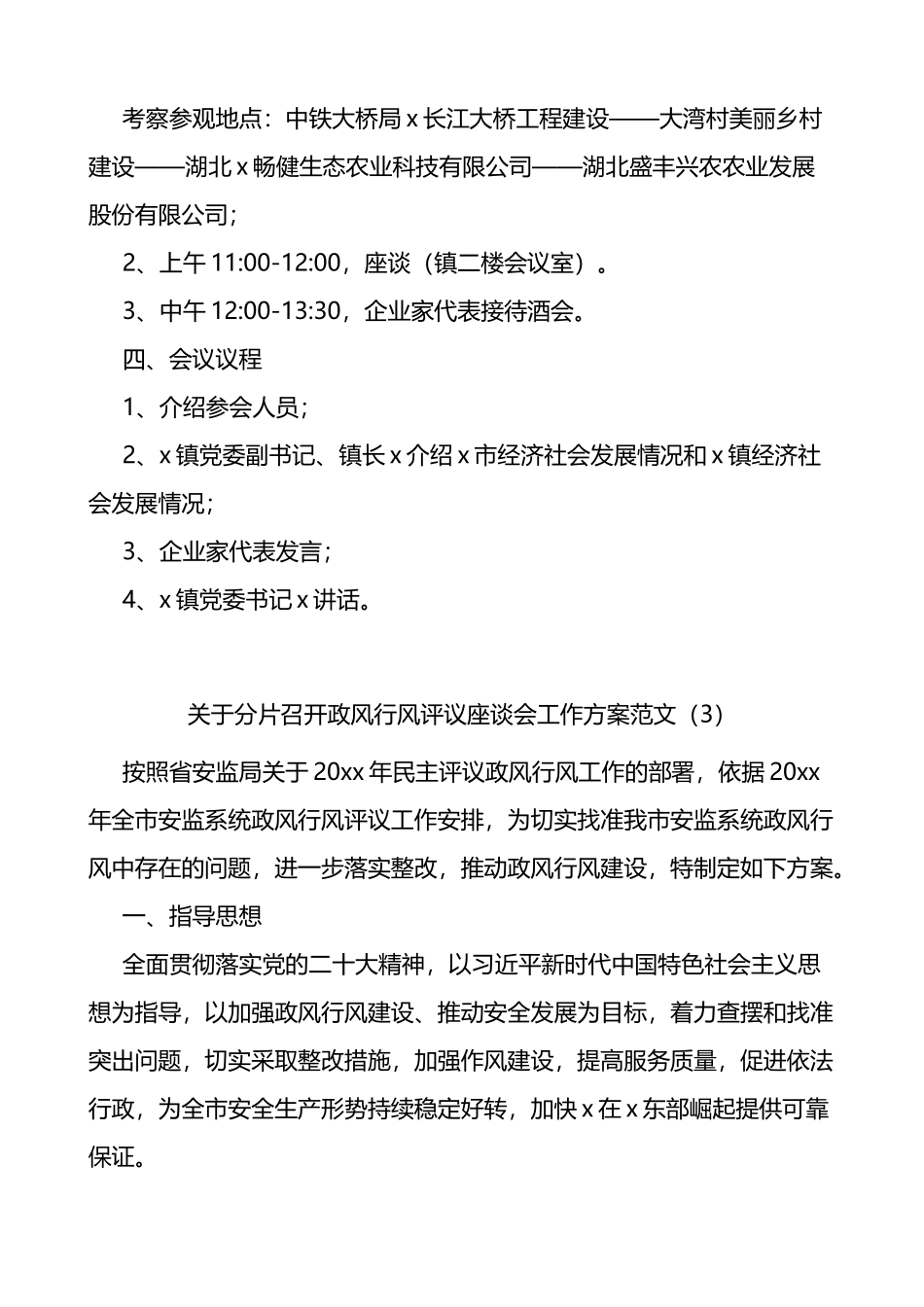 考察参观地点：中铁大桥局 x 长江大桥工程建设——大湾村美丽乡村建设——湖北 x 畅健生态农业科技有限公司——湖北盛丰兴农农业发展股份有限公司；

2、上午 11:00-12:00，座谈（镇二楼会议室）。

3、中午 12:00-13:30，企业家代表接待酒会。

四、会议议程

1、介绍参会人员；

2、x 镇党委副书记、镇长 x 介绍 x 市经济社会发展情况和 x 镇经济社会发展情况；

3、企业家代表发言；

4、x 镇党委书记 x 讲话。

关于分片召开政风行风评议座谈会工作方案范文（3）

按照省安监局关于 20xx 年民主评议政风行风工作的部署，依据 20xx 年全市安监系统政风行风评议工作安排，为切实找准我市安监系统政风行风中存在的问题，进一步落实整改，推动政风行风建设，特制定如下方案。

一、指导思想

全面贯彻落实党的二十大精神，以习近平新时代中国特色社会主义思想为指导，以加强政风行风建设、推动安全发展为目标，着力查摆和找准突出问题，切实采取整改措施，加强作风建设，提高服务质量，促进依法行政，为全市安全生产形势持续稳定好转，加快 x 在 x 东部崛起提供可靠保证。